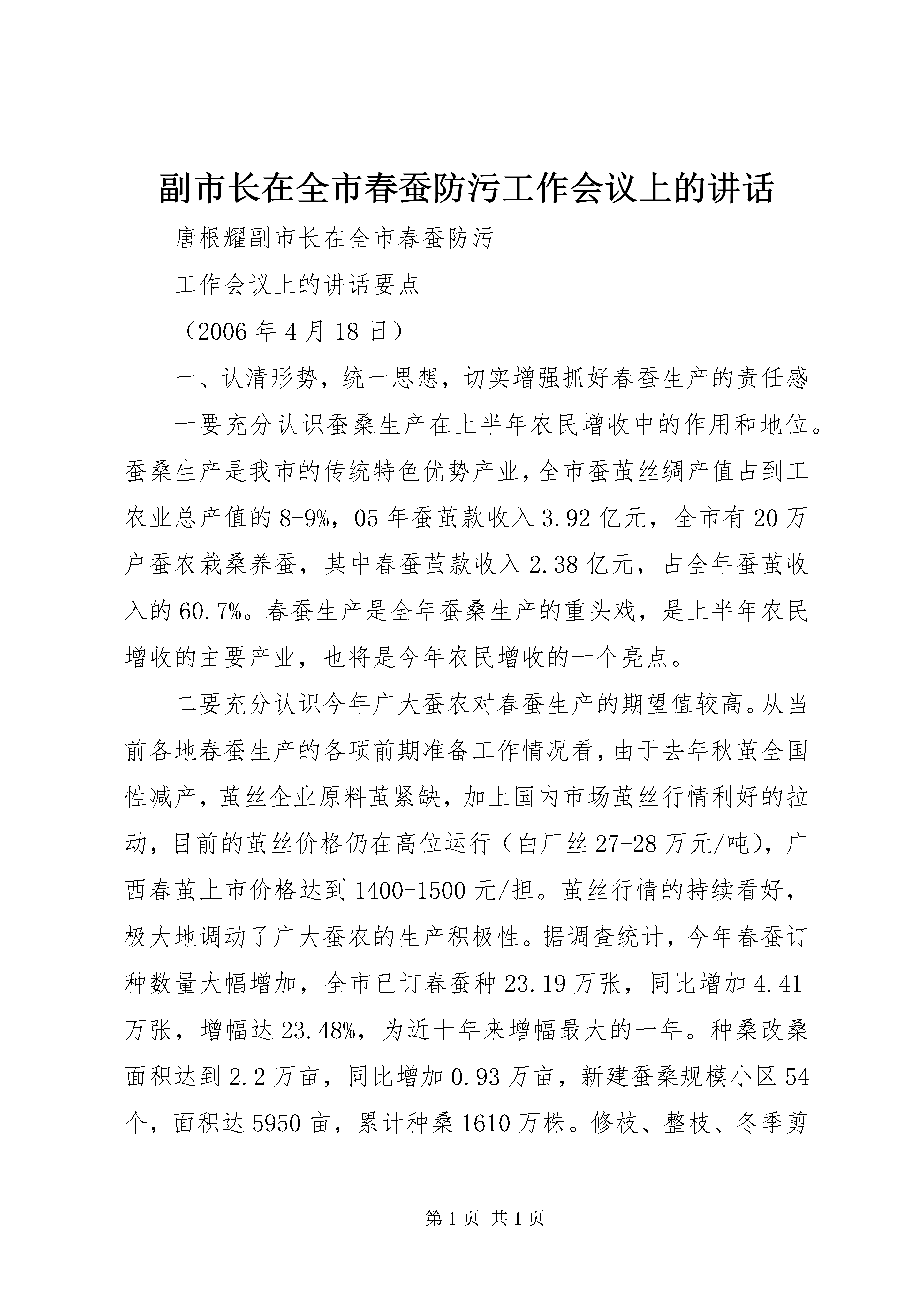 副市长在全市春蚕防污工作会议上的讲话

唐根耀副市长在全市春蚕防污

工作会议上的讲话要点

（2006 年 4 月 18 日）

一、认清形势，统一思想，切实增强抓好春蚕生产的责任感

一要充分认识蚕桑生产在上半年农民增收中的作用和地位。蚕桑生产是我市的传统特色优势产业，全市蚕茧丝绸产值占到工农业总产值的 8-9%，05 年蚕茧款收入 3.92 亿元，全市有 20 万户蚕农栽桑养蚕，其中春蚕茧款收入 2.38 亿元，占全年蚕茧收入的 60.7%。春蚕生产是全年蚕桑生产的重头戏，是上半年农民增收的主要产业，也将是今年农民增收的一个亮点。

二要充分认识今年广大蚕农对春蚕生产的期望值较高。从当前各地春蚕生产的各项前期准备工作情况看，由于去年秋茧全国性减产，茧丝企业原料茧紧缺，加上国内市场茧丝行情利好的拉动，目前的茧丝价格仍在高位运行（白厂丝 27-28 万元/吨），广西春茧上市价格达到 1400-1500 元/担。茧丝行情的持续看好，极大地调动了广大蚕农的生产积极性。据调查统计，今年春蚕订种数量大幅增加，全市已订春蚕种 23.19 万张，同比增加 4.41 万张，增幅达 23.48%，为近十年来增幅最大的一年。种桑改桑面积达到 2.2 万亩，同比增加 0.93 万亩，新建蚕桑规模小区 54 个，面积达 5950 亩，累计种桑 1610 万株。修枝、整枝、冬季剪

第 1 页 共 1 页